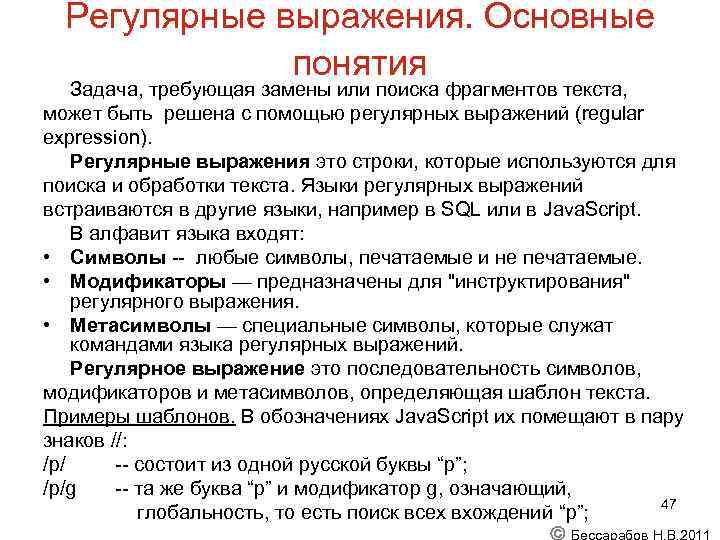 Регулярные выражения. Основные понятия

Задача, требующая замены или поиска фрагментов текста, может быть решена с помощью регулярных выражений (regular expression).

Регулярные выражения это строки, которые используются для поиска и обработки текста. Языки регулярных выражений встраиваются в другие языки, например в SQL или в JavaScript.

В алфавит языка входят:

• Символы -- любые символы, печатаемые и не печатаемые.
• Модификаторы — предназначены для "инструктирования" регулярного выражения.
• Метасимволы — специальные символы, которые служат командами языка регулярных выражений.

Регулярное выражение это последовательность символов, модификаторов и метасимволов, определяющая шаблон текста.

Примеры шаблонов. В обозначениях JavaScript их помещают в пару знаков //:

/р/ -- состоит из одной русской буквы “р”;

/р/g -- та же буква “р” и модификатор g, означающий, глобальность, то есть поиск всех вхождений “р”;

47

© Бессарабов Н.В.2011